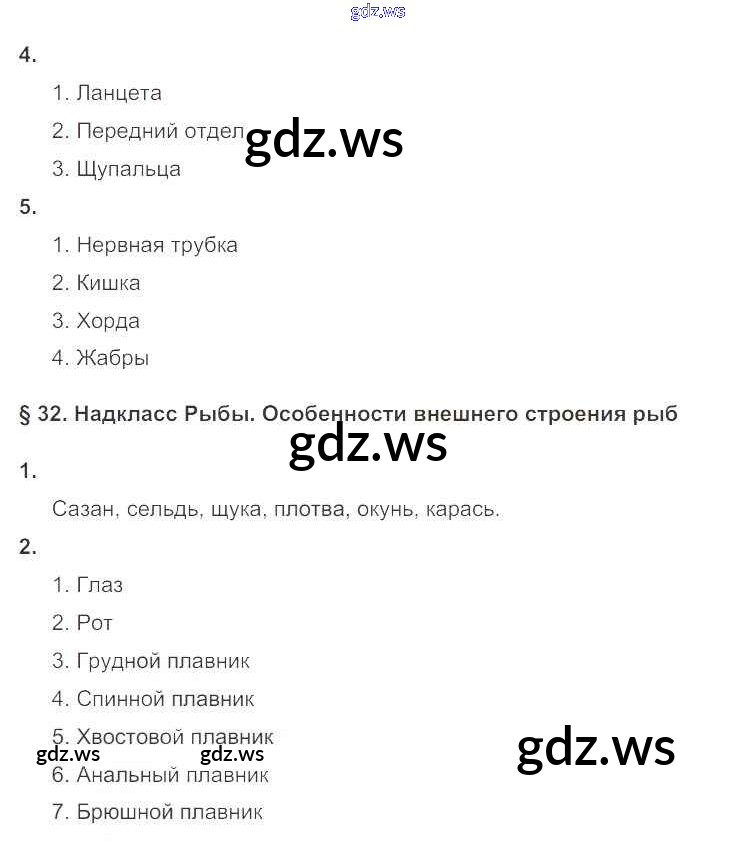 gdz.ws

4.

1. Ланцета

2. Передний отдел

gdz.ws

3. Щупальца

5.

1. Нервная трубка

2. Кишка

3. Хорда

4. Жабры

§ 32. Надкласс Рыбы. Особенности внешнего строения рыб

gdz.ws

1.

Сазан, сельдь, щука, плотва, окунь, карась.

2.

1. Глаз

2. Рот

3. Грудной плавник

4. Спинной плавник

5. Хвостовой плавник

gdz.ws gdz.ws

gdz.ws

6. Анальный плавник

7. Брюшной плавник